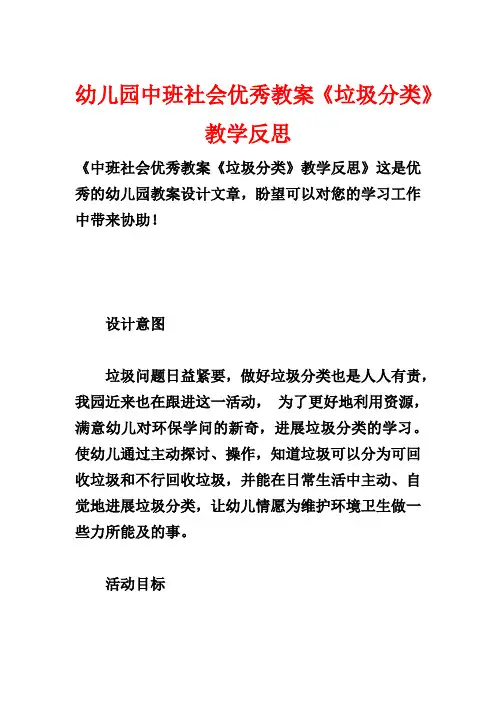 幼儿园中班社会优秀教案《垃圾分类》教学反思

《中班社会优秀教案《垃圾分类》教学反思》这是优秀的幼儿园教案设计文章，盼望可以对您的学习工作中带来协助！

设计意图

垃圾问题日益紧要，做好垃圾分类也是人人有责，我园近来也在跟进这一活动， 为了更好地利用资源，满意幼儿对环保学问的新奇，进展垃圾分类的学习。使幼儿通过主动探讨、操作，知道垃圾可以分为可回收垃圾和不行回收垃圾，并能在日常生活中主动、自觉地进展垃圾分类，让幼儿情愿为维护环境卫生做一些力所能及的事。

活动目标